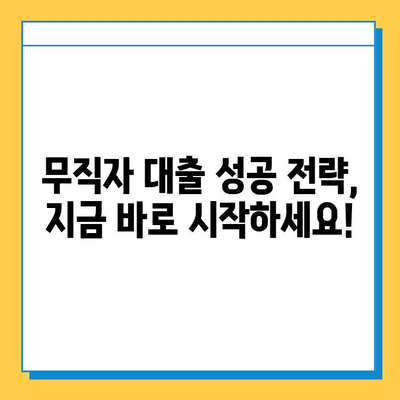 무직자 대출 성공 전략,
지금 바로 시작하세요!